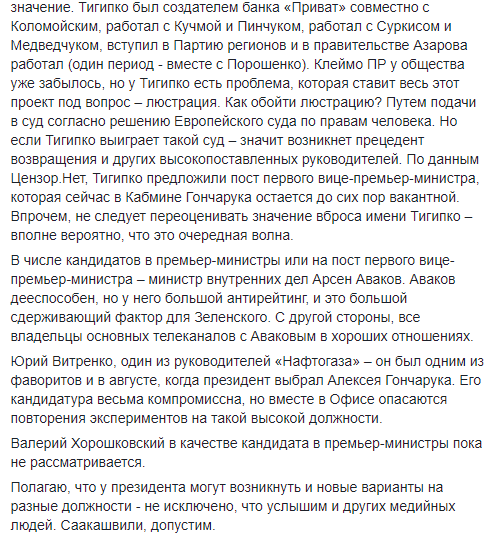 значение. Тигипко был создателем банка «Приват» совместно с Коломойским, работал с Кучмой и Пинчуком, работал с Суркисом и Медведчуком, вступил в Партию регионов и в правительстве Азарова работал (один период - вместе с Порошенко). Клеймо ПР у общества уже забылось, но у Тигипко есть проблема, которая ставит весь этот проект под вопрос – люстрация. Как обойти люстрацию? Путем подачи в суд согласно решению Европейского суда по правам человека. Но если Тигипко выиграет такой суд – значит возникнет прецедент возвращения и других высокопоставленных руководителей. По данным Цензор.Нет, Тигипко предложили пост первого вице-премьер-министра, которая сейчас в Кабмине Гончарука остается до сих пор вакантной. Впрочем, не следует переоценивать значение вброса имени Тигипко – вполне вероятно, что это очередная волна.

В числе кандидатов в премьер-министры или на пост первого вице-премьер-министра – министр внутренних дел Арсен Аваков. Аваков дееспособен, но у него большой антирейтинг, и это большой сдерживающий фактор для Зеленского. С другой стороны, все владельцы основных телеканалов с Аваковым в хороших отношениях.

Юрий Витренко, один из руководителей «Нафтогаза» – он был одним из фаворитов и в августе, когда президент выбрал Алексея Гончарука. Его кандидатура весьма компромиссна, но вместе в Офисе опасаются повторения экспериментов на такой высокой должности.

Валерий Хорошковский в качестве кандидата в премьер-министры пока не рассматривается.

Полагаю, что у президента могут возникнуть и новые варианты на разные должности - не исключено, что услышим и других медийных людей. Саакашвили, допустим.